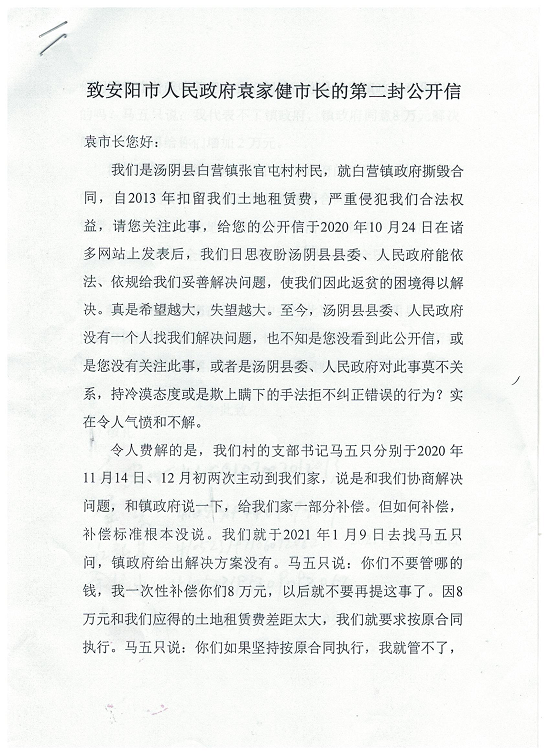 致安阳市人民政府袁家健市长的第二封公开信

袁市长您好：

我们是汤阴县白营镇张官屯村村民，就白营镇政府撕毁合同，自2013年扣留我们土地租赁费，严重侵犯我们合法权益，请您关注此事，给您的公开信于2020年10月24日在诸多网站上发表后，我们日思夜盼汤阴县县委、人民政府能依法、依规给我们妥善解决问题，使我们因此返贫的困境得以解决。真是希望越大，失望越大。至今，汤阴县县委、人民政府没有一个人找我们解决问题，也不知是您没看到此公开信，或是您没有关注此事，或者是汤阴县委、人民政府对此事莫不关系，持冷漠态度或是欺上瞒下的手法拒不纠正错误的行为？实在令人气愤和不解。

令人费解的是，我们村的支部书记马五只分别于2020年11月14日、12月初两次主动到我们家，说是和我们协商解决问题，和镇政府说一下，给我们家一部分补偿。但如何补偿，补偿标准根本没说。我们就于2021年1月9日去找马五只问，镇政府给出解决方案没有。马五只说：你们不要管哪的钱，我一次性补偿你们8万元，以后就不要再提这事了。因8万元和我们应得的土地租赁费差距太大，我们就要求按原合同执行。马五只说：你们如果坚持按原合同执行，我就管不了，